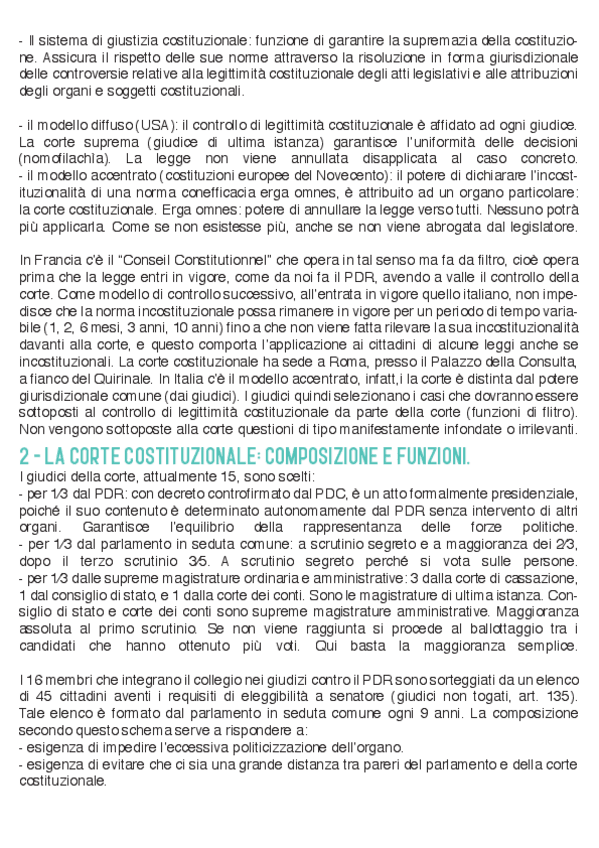 - Il sistema di giustizia costituzionale: funzione di garantire la supremazia della costituzione. Assicura il rispetto delle sue norme attraverso la risoluzione in forma giurisdizionale delle controversie relative alla legittimità costituzionale degli atti legislativi e alle attribuzioni degli organi e soggetti costituzionali.

- il modello diffuso (USA): il controllo di legittimità costituzionale è affidato ad ogni giudice. La corte suprema (giudice di ultima istanza) garantisce l'uniformità delle decisioni (nomofilachia). La legge non viene annullata disapplicata al caso concreto.
- il modello accentrato (costituzioni europee del Novecento): il potere di dichiarare l'incostituzionalità di una norma conefficacia erga omnes, è attribuito ad un organo particolare: la corte costituzionale. Erga omnes: potere di annullare la legge verso tutti. Nessuno potrà più applicarla. Come se non esistesse più, anche se non viene abrogata dal legislatore.

In Francia c'è il "Conseil Constitutionnel" che opera in tal senso ma fa da filtro, cioè opera prima che la legge entri in vigore, come da noi fa il PDR, avendo a valle il controllo della corte. Come modello di controllo successivo, all'entrata in vigore quello italiano, non impedisce che la norma incostituzionale possa rimanere in vigore per un periodo di tempo variabile (1, 2, 6 mesi, 3 anni, 10 anni) fino a che non viene fatta rilevare la sua incostituzionalità davanti alla corte, e questo comporta l'applicazione ai cittadini di alcune leggi anche se incostituzionali. La corte costituzionale ha sede a Roma, presso il Palazzo della Consulta, a fianco del Quirinale. In Italia c'è il modello accentrato, infatt,i la corte è distinta dal potere giurisdizionale comune (dai giudici). I giudici quindi selezionano i casi che dovranno essere sottoposti al controllo di legittimità costituzionale da parte della corte (funzioni di flitro). Non vengono sottoposte alla corte questioni di tipo manifestamente infondate o irrilevanti.

2 - LA CORTE COSTITUZIONALE: COMPOSIZIONE E FUNZIONI.
I giudici della corte, attualmente 15, sono scelti:
- per 1/3 dal PDR: con decreto controfirmato dal PDC, è un atto formalmente presidenziale, poiché il suo contenuto è determinato autonomamente dal PDR senza intervento di altri organi. Garantisce l'equilibrio della rappresentanza delle forze politiche.
- per 1/3 dal parlamento in seduta comune: a scrutinio segreto e a maggioranza dei 2/3, dopo il terzo scrutinio 3/5. A scrutinio segreto perché si vota sulle persone.
- per 1/3 dalle supreme magistrature ordinaria e amministrative: 3 dalla corte di cassazione, 1 dal consiglio di stato, e 1 dalla corte dei conti. Sono le magistrature di ultima istanza. Consiglio di stato e corte dei conti sono supreme magistrature amministrative. Maggioranza assoluta al primo scrutinio. Se non viene raggiunta si procede al ballottaggio tra i candidati che hanno ottenuto più voti. Qui basta la maggioranza semplice.

I 16 membri che integrano il collegio nei giudizi contro il PDR sono sorteggiati da un elenco di 45 cittadini aventi i requisiti di eleggibilità a senatore (giudici non togati, art. 135). Tale elenco è formato dal parlamento in seduta comune ogni 9 anni. La composizione secondo questo schema serve a rispondere a:
- esigenza di impedire l'eccessiva politicizzazione dell'organo.
- esigenza di evitare che ci sia una grande distanza tra pareri del parlamento e della corte costituzionale.